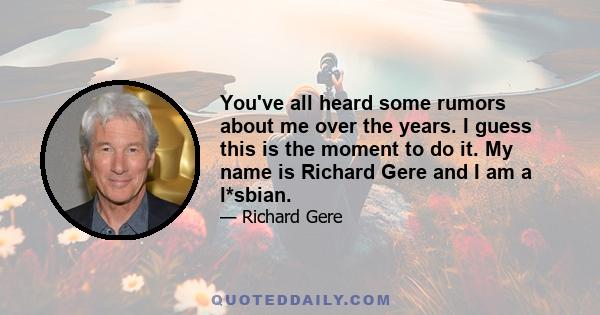 You've all heard some rumors about me over the years. I guess this is the moment to do it. My name is Richard Gere and I am a l*sbian.

— Richard Gere

QUOTEDDAILY.COM